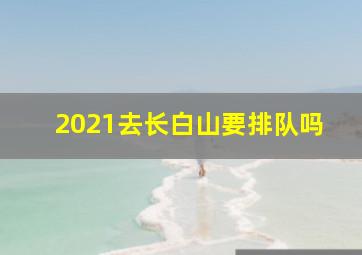 2021去长白山要排队吗